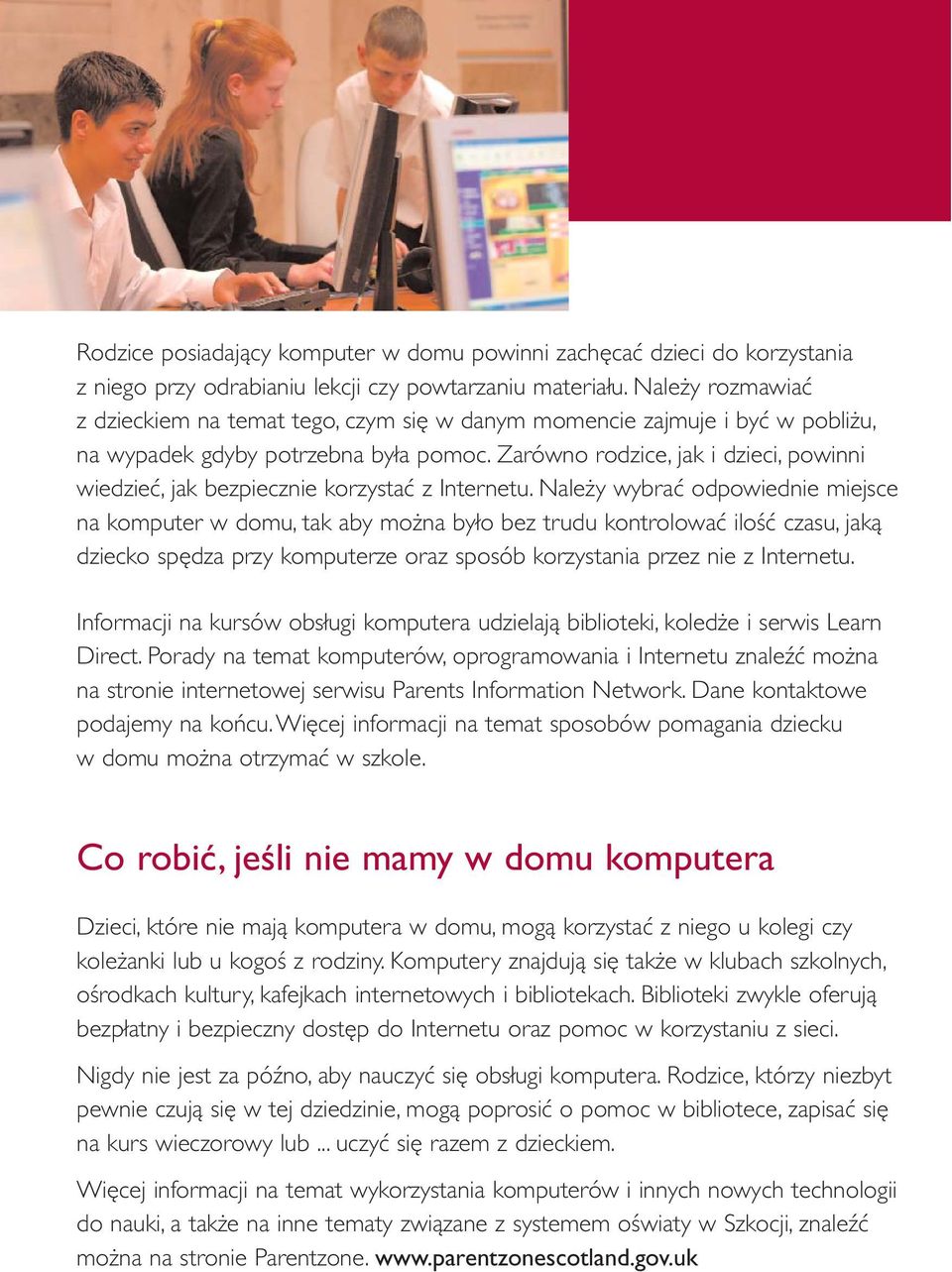 Rodzice posiadający komputer w domu powinni zachęcać dzieci do korzystania z niego przy odrabianiu lekcji czy powtarzaniu materiału. Należy rozmawiać z dzieckiem na temat tego, czym się w danym momencie zajmuje i być w pobliżu, na wypadek gdyby potrzebna była pomoc. Zarówno rodzice, jak i dzieci, powinni wiedzieć, jak bezpiecznie korzystać z Internetu. Należy wybrać odpowiednie miejsce na komputer w domu, tak aby można było bez trudu kontrolować ilość czasu, jaką dziecko spędza przy komputerze oraz sposób korzystania przez nie z Internetu.

Informacji na kursów obsługi komputera udzielają biblioteki, koledże i serwis Learn Direct. Porady na temat komputerów, oprogramowania i Internetu znaleźć można na stronie internetowej serwisu Parents Information Network. Dane kontaktowe podajemy na końcu. Więcej informacji na temat sposobów pomagania dziecku w domu można otrzymać w szkole.

Co robić, jeśli nie mamy w domu komputera

Dzieci, które nie mają komputera w domu, mogą korzystać z niego u kolegi czy koleżanki lub u kogoś z rodziny. Komputery znajdują się także w klubach szkolnych, ośrodkach kultury, kafejkach internetowych i bibliotekach. Biblioteki zwykle oferują bezpłatny i bezpieczny dostęp do Internetu oraz pomoc w korzystaniu z sieci.

Nigdy nie jest za późno, aby nauczyć się obsługi komputera. Rodzice, którzy niezbyt pewnie czują się w tej dziedzinie, mogą poprosić o pomoc w bibliotece, zapisać się na kurs wieczorowy lub ... uczyć się razem z dzieckiem.

Więcej informacji na temat wykorzystania komputerów i innych nowych technologii do nauki, a także na inne tematy związane z systemem oświaty w Szkocji, znaleźć można na stronie Parentzone. www.parentzonescotland.gov.uk